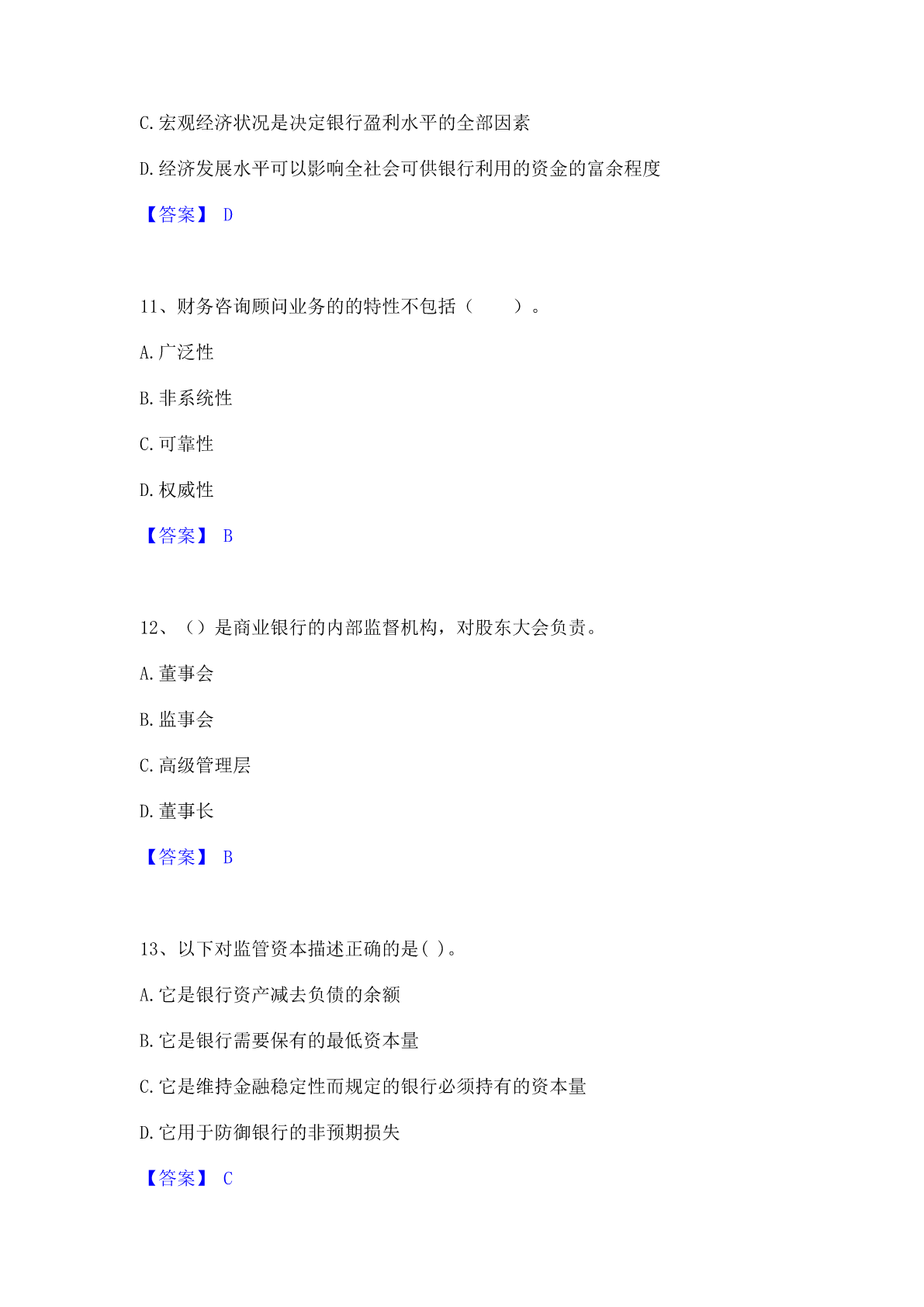 C.宏观经济状况是决定银行盈利水平的全部因素

D.经济发展水平可以影响全社会可供银行利用的资金的富余程度

【答案】 D

11、财务咨询顾问业务的的特性不包括（　　）。

A.广泛性

B.非系统性

C.可靠性

D.权威性

【答案】 B

12、（）是商业银行的内部监督机构，对股东大会负责。

A.董事会

B.监事会

C.高级管理层

D.董事长

【答案】 B

13、以下对监管资本描述正确的是( )。

A.它是银行资产减去负债的余额

B.它是银行需要保有的最低资本量

C.它是维持金融稳定性而规定的银行必须持有的资本量

D.它用于防御银行的非预期损失

【答案】 C